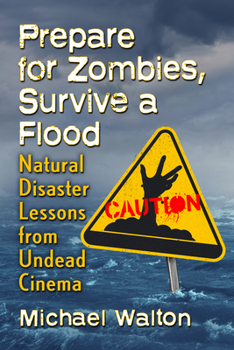 Prepare for Zombies, Survive a Flood

Natural Disaster Lessons from Undead Cinema

CAUTION

Michael Walton